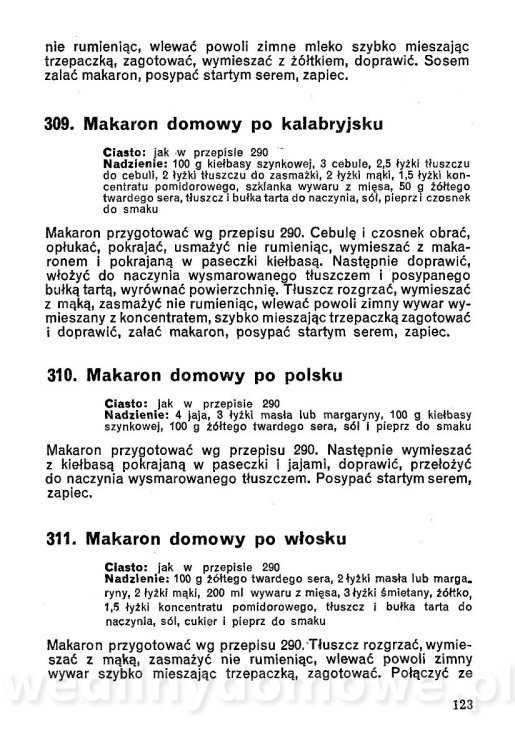 nie rumieniąc, wlewać powoli zimne mleko szybko mieszając trzepaczką, zagotować, wymieszać z żółtkiem, doprawić. Sosem zalać makaron, posypać startym serem, zapiec.

309. Makaron domowy po kalabryjsku

Ciasto: jak w przepisie 290
Nadzienie: 100 g kiełbasy szynkowej, 3 cebule, 2,5 łyżki tłuszczu do cebuli, 2 łyżki tłuszczu do zasmażki, 2 łyżki mąki, 1,5 łyżki koncentratu pomidorowego, szklanka wywaru z mięsa, 50 g żółtego twardego sera, tłuszcz i bułka tarta do naczynia, sól, pieprz i czosnek do smaku

Makaron przygotować wg przepisu 290. Cebulę i czosnek obrać, opłukać, pokrajać, usmażyć nie rumieniąc, wymieszać z makaronem i pokrajaną w paseczki kiełbasą. Następnie doprawić, włożyć do naczynia wysmarowanego tłuszczem i posypanego bułką tartą, wyrównać powierzchnię. Tłuszcz rozgrzać, wymieszać z mąką, zasmażyć nie rumieniąc, wlewać powoli zimny wywar wymieszany z koncentratem, szybko mieszając trzepaczką zagotować i doprawić, zalać makaron, posypać startym serem, zapiec.

310. Makaron domowy po polsku

Ciasto: jak w przepisie 290
Nadzienie: 4 jaja, 3 łyżki masła lub margaryny, 100 g kiełbasy szynkowej, 100 g żółtego twardego sera, sól i pieprz do smaku

Makaron przygotować wg przepisu 290. Następnie wymieszać z kiełbasą pokrajaną w paseczki i jajami, doprawić, przełożyć do naczynia wysmarowanego tłuszczem. Posypać startym serem, zapiec.

311. Makaron domowy po włosku

Ciasto: jak w przepisie 290
Nadzienie: 100 g żółtego twardego sera, 2 łyżki masła lub margaryny, 2 łyżki mąki, 200 ml wywaru z mięsa, 3 łyżki śmietany, żółtko, 1,5 łyżki koncentratu pomidorowego, tłuszcz i bułka tarta do naczynia, sól, cukier i pieprz do smaku

Makaron przygotować wg przepisu 290. Tłuszcz rozgrzać, wymieszać z mąką, zasmażyć nie rumieniąc, wlewać powoli zimny wywar szybko mieszając trzepaczką, zagotować. Połączyć ze

wedlinydomowe.pl

123